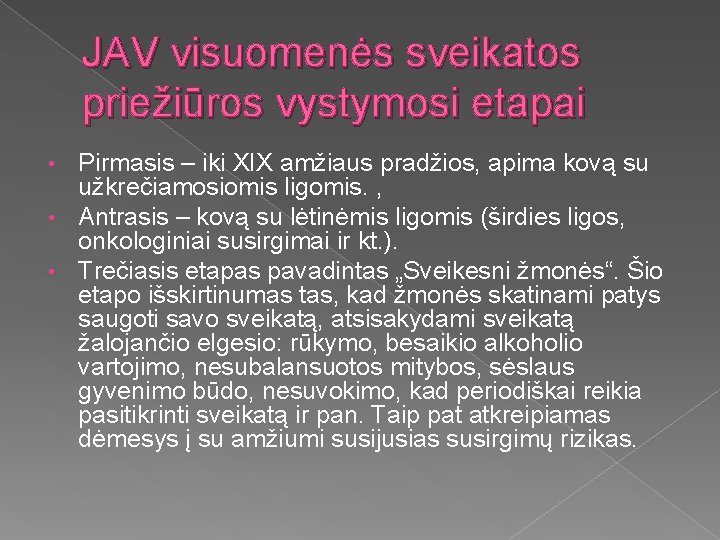 JAV visuomenės sveikatos priežiūros vystymosi etapai

• Pirmasis – iki XIX amžiaus pradžios, apima kovą su užkrečiamosiomis ligomis. ,
• Antrasis – kovą su lėtinėmis ligomis (širdies ligos, onkologiniai susirgimai ir kt.).
• Trečiasis etapas pavadintas „Sveikesni žmonės“. Šio etapo išskirtinumas tas, kad žmonės skatinami patys saugoti savo sveikatą, atsisakydami sveikatą žalojančio elgesio: rūkymo, besaikio alkoholio vartojimo, nesubalansuotos mitybos, sėslaus gyvenimo būdo, nesuvokimo, kad periodiškai reikia pasitikrinti sveikatą ir pan. Taip pat atkreipiamas dėmesys į su amžiumi susijusias susirgimų rizikas.